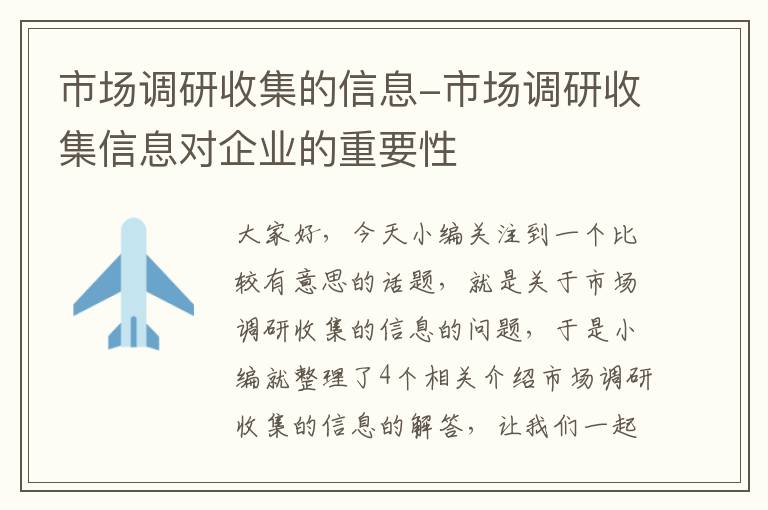 市场调研收集的信息–市场调研收集信息对企业的重要性

大家好，今天小编关注到一个比较有意思的话题，就是关于市场调研收集的信息的问题，于是小编就整理了4个相关介绍市场调研收集的信息的解答，让我们一起